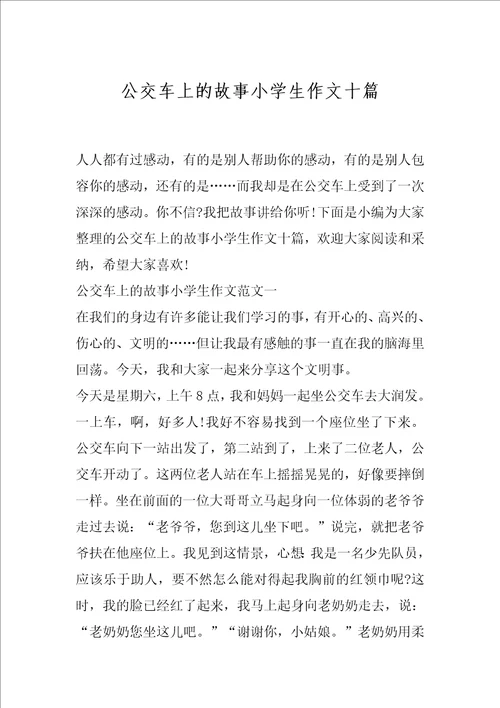 公交车上的故事小学生作文十篇

人人都有过感动，有的是别人帮助你的感动，有的是别人包容你的感动，还有的是……而我却是在公交车上受到了一次深深的感动。你不信?我把故事讲给你听!下面是小编为大家整理的公交车上的故事小学生作文十篇，欢迎大家阅读和采纳，希望大家喜欢!

公交车上的故事小学生作文范文一

在我们的身边有许多能让我们学习的事，有开心的、高兴的、伤心的、文明的……但让我最有感触的事一直在我的脑海里回荡。今天，我和大家一起来分享这个文明事。

今天是星期六，上午8点，我和妈妈一起坐公交车去大润发。一上车，啊，好多人!我好不容易找到一个座位坐了下来。公交车向下一站出发了，第二站到了，上来了二位老人，公交车开动了。这两位老人站在车上摇摇晃晃的，好像要摔倒一样。坐在前面的一位大哥哥立马起身向一位体弱的老爷爷走过去说：“老爷爷，您到这儿坐下吧。”说完，就把老爷爷扶在他座位上。我见到这情景，心想 我是一名少先队员，应该乐于助人，要不然怎么能对得起我胸前的红领巾呢?这时，我的脸已经红了起来，我马上起身向老奶奶走去，说：“老奶奶您坐这儿吧。”“谢谢你，小姑娘。”老奶奶用柔